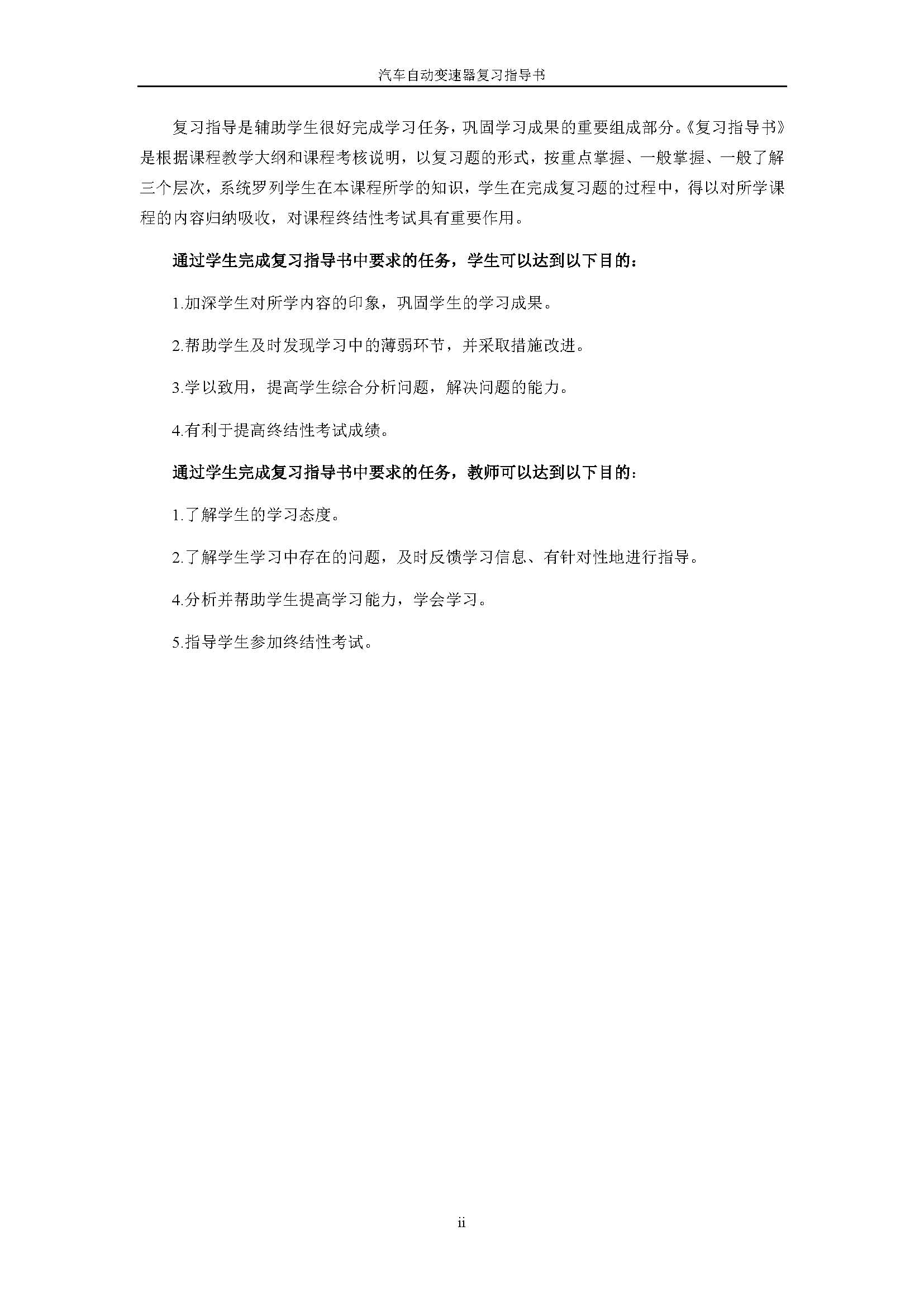 汽车自动变速器复习指导书

复习指导是辅助学生很好完成学习任务，巩固学习成果的重要组成部分。《复习指导书》是根据课程教学大纲和课程考核说明，以复习题的形式，按重点掌握、一般掌握、一般了解三个层次，系统罗列学生在本课程所学的知识，学生在完成复习题的过程中，得以对所学课程的内容归纳吸收，对课程终结性考试具有重要作用。

通过学生完成复习指导书中要求的任务，学生可以达到以下目的：

1.加深学生对所学内容的印象，巩固学生的学习成果。

2.帮助学生及时发现学习中的薄弱环节，并采取措施改进。

3.学以致用，提高学生综合分析问题，解决问题的能力。

4.有利于提高终结性考试成绩。

通过学生完成复习指导书中要求的任务，教师可以达到以下目的：

1.了解学生的学习态度。

2.了解学生学习中存在的问题，及时反馈学习信息、有针对性地进行指导。

4.分析并帮助学生提高学习能力，学会学习。

5.指导学生参加终结性考试。

ii